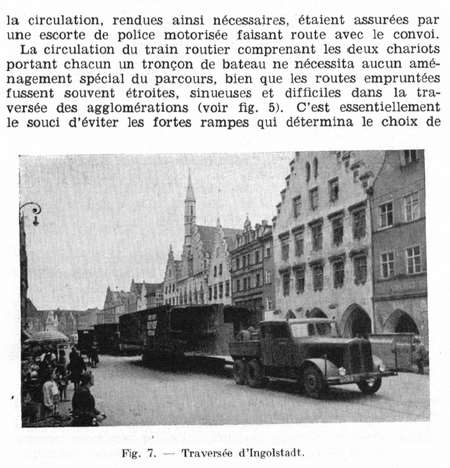 la circulation, rendues ainsi nécessaires, étaient assurées par une escorte de police motorisée faisant route avec le convoi.

La circulation du train routier comprenant les deux chariots portant chacun un tronçon de bateau ne nécessita aucun aménagement spécial du parcours, bien que les routes empruntées fussent souvent étroites, sinueuses et difficiles dans la traversée des agglomérations (voir fig. 5). C'est essentiellement le souci d'éviter les fortes rampes qui détermina le choix de

Fig. 7. — Traversée d'Ingolstadt.